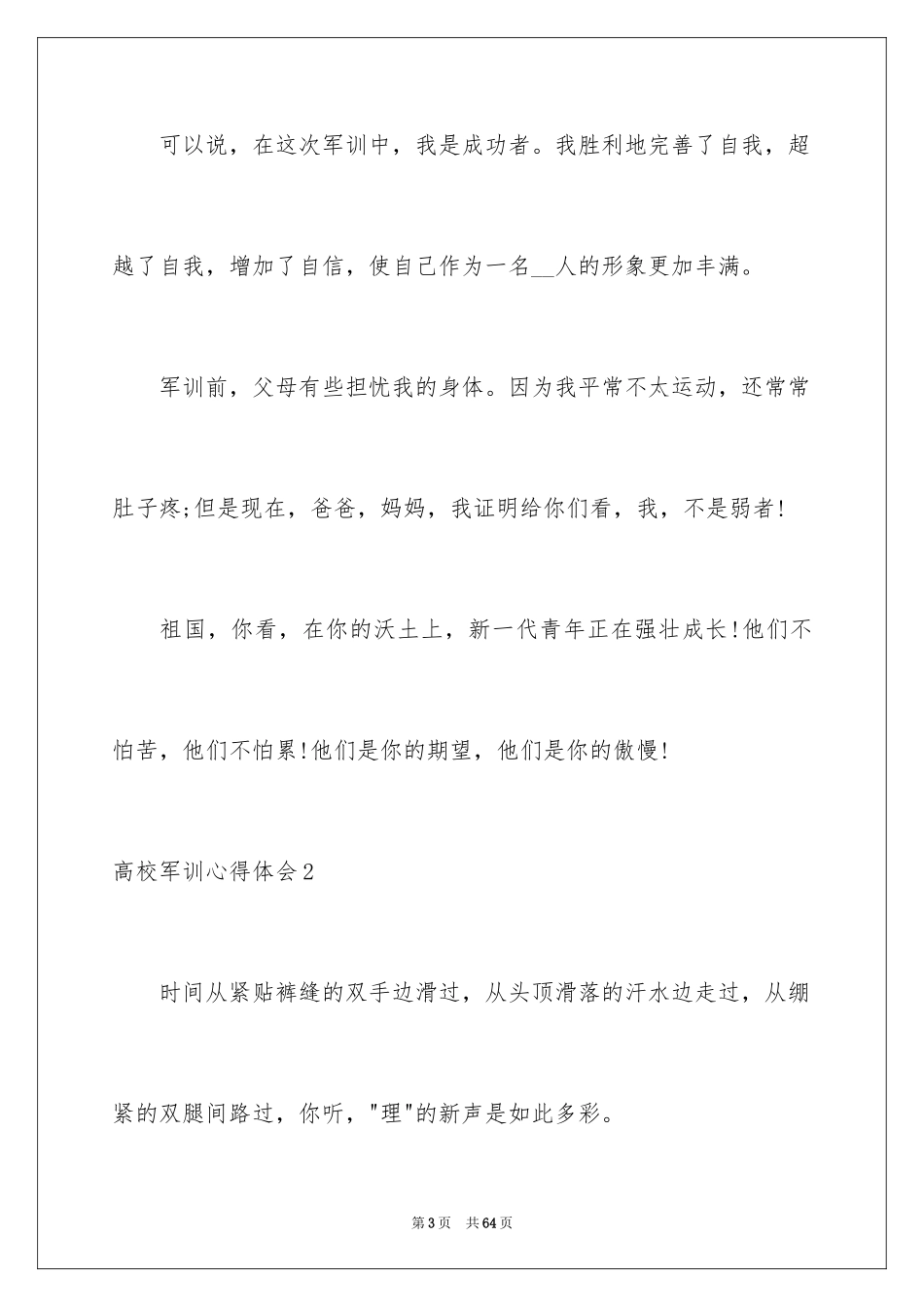 可以说，在这次军训中，我是成功者。我胜利地完善了自我，超越了自我，增加了自信，使自己作为一名__人的形象更加丰满。

军训前，父母有些担忧我的身体。因为我平常不太运动，还常常肚子疼;但是现在，爸爸，妈妈，我证明给你们看，我，不是弱者!

祖国，你看，在你的沃土上，新一代青年正在强壮成长!他们不怕苦，他们不怕累!他们是你的期望，他们是你的傲慢!

高校军训心得体会2

时间从紧贴裤缝的双手边滑过，从头顶滑落的汗水边走过，从绷紧的双腿间路过，你听，"理"的新声是如此多彩。

第3页　共64页